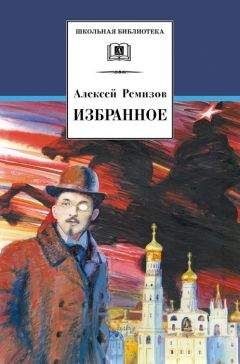 ШКОЛЬНАЯ БИБЛИОТЕКА

Алексей Ремизов

ИЗБРАННОЕ